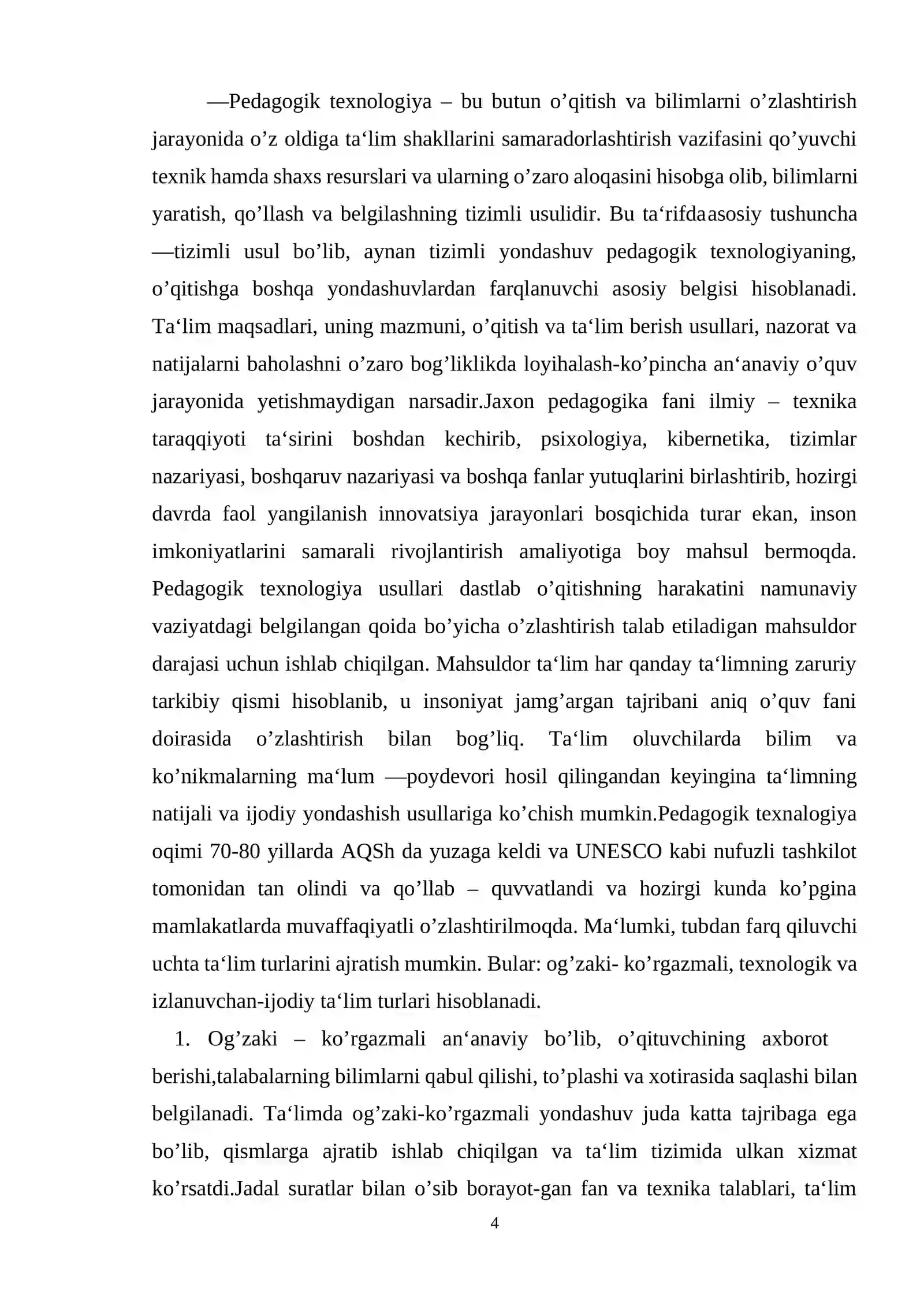 —Pedagogik texnologiya – bu butun o'qitish va bilimlarni o'zlashtirish jarayonida o'z oldiga ta'lim shakllarini samaradorlashtirish vazifasini qo'yuvchi texnik hamda shaxs resurslari va ularning o'zaro aloqasini hisobga olib, bilimlarni yaratish, qo'llash va belgilashning tizimli usulidir. Bu ta'rifdaasosiy tushuncha —tizimli usul bo'lib, aynan tizimli yondashuv pedagogik texnologiyaning, o'qitishga boshqa yondashuvlardan farqlanuvchi asosiy belgisi hisoblanadi. Ta'lim maqsadlari, uning mazmuni, o'qitish va ta'lim berish usullari, nazorat va natijalarni baholashni o'zaro bog'liklikda loyihalash-ko'pincha an'anaviy o'quv jarayonida yetishmaydigan narsadir.Jaxon pedagogika fani ilmiy – texnika taraqqiyoti ta'sirini boshdan kechirib, psixologiya, kibernetika, tizimlar nazariyasi, boshqaruv nazariyasi va boshqa fanlar yutuqlarini birlashtirib, hozirgi davrda faol yangilanish innovatsiya jarayonlari bosqichida turar ekan, inson imkoniyatlarini samarali rivojlantirish amaliyotiga boy mahsul bermoqda. Pedagogik texnologiya usullari dastlab o'qitishning harakatini namunaviy vaziyatdagi belgilangan qoida bo'yicha o'zlashtirish talab etiladigan mahsuldor darajasi uchun ishlab chiqilgan. Mahsuldor ta'lim har qanday ta'limning zaruriy tarkibiy qismi hisoblanib, u insoniyat jamg'argan tajribani aniq o'quv fani doirasida o'zlashtirish bilan bog'liq. Ta'lim oluvchilarda bilim va ko'nikmalarning ma'lum —poydevori hosil qilingandan keyingina ta'limning natijali va ijodiy yondashish usullariga ko'chish mumkin.Pedagogik texnalogiya oqimi 70-80 yillarda AQSh da yuzaga keldi va UNESCO kabi nufuzli tashkilot tomonidan tan olindi va qo'llab – quvvatlandi va hozirgi kunda ko'pgina mamlakatlarda muvaffaqiyatli o'zlashtirilmoqda. Ma'lumki, tubdan farq qiluvchi uchta ta'lim turlarini ajratish mumkin. Bular: og'zaki- ko'rgazmali, texnologik va izlanuvchan-ijodiy ta'lim turlari hisoblanadi.

1. Og'zaki – ko'rgazmali an'anaviy bo'lib, o'qituvchining axborot berishi,talabalarning bilimlarni qabul qilishi, to'plashi va xotirasida saqlashi bilan belgilanadi. Ta'limda og'zaki-ko'rgazmali yondashuv juda katta tajribaga ega bo'lib, qismlarga ajratib ishlab chiqilgan va ta'lim tizimida ulkan xizmat ko'rsatdi.Jadal suratlar bilan o'sib borayot-gan fan va texnika talablari, ta'lim

4